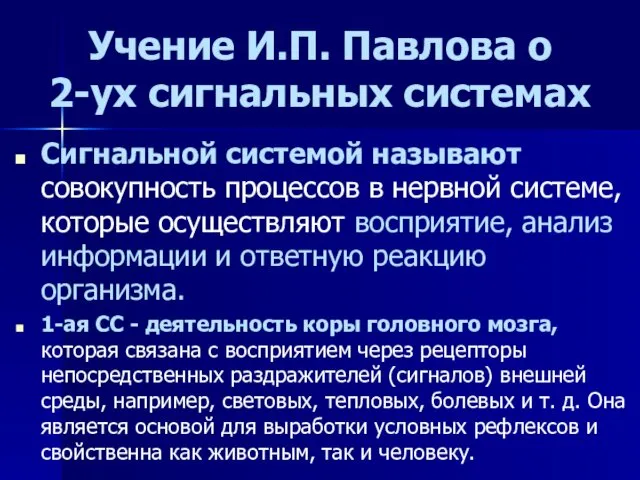 Учение И.П. Павлова о 2-ух сигнальных системах

Сигнальной системой называют совокупность процессов в нервной системе, которые осуществляют восприятие, анализ информации и ответную реакцию организма.

1-ая СС - деятельность коры головного мозга, которая связана с восприятием через рецепторы непосредственных раздражителей (сигналов) внешней среды, например, световых, тепловых, болевых и т. д. Она является основой для выработки условных рефлексов и свойственна как животным, так и человеку.